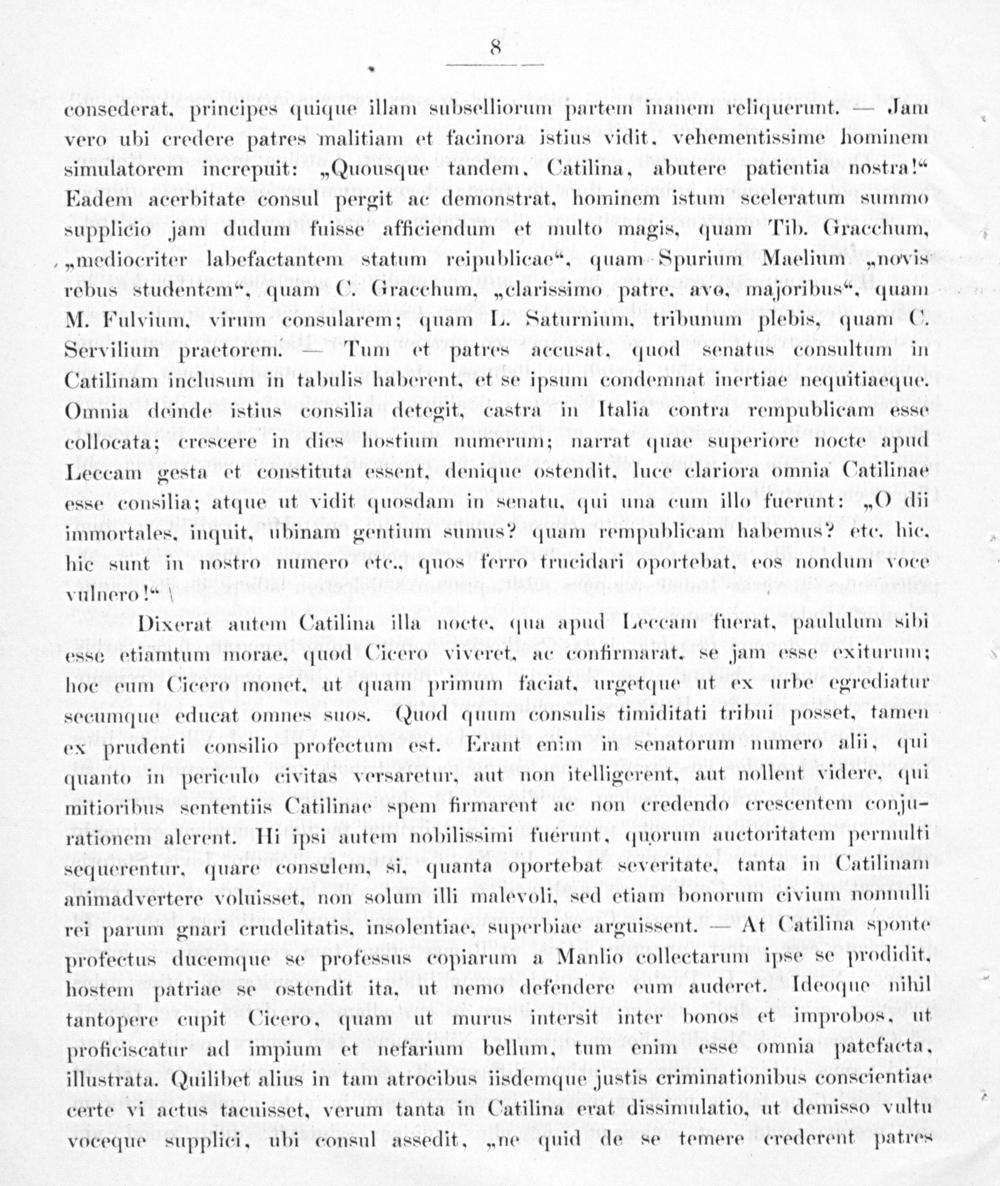 8

consederat, principes quique illam subselliorum partem inanem reliquerunt. — Jam vero ubi credere patres malitiam et facinora istius vidit, vehementissime hominem simulatorem increpuit: „Quousque tandem, Catilina, abutere patientia nostra!“ Eadem acerbitate consul pergit ac demonstrat, hominem istum sceleratum summo supplicio jam dudum fuisse afficiendum et multo magis, quam Tib. Gracchum, „mediocriter labefactantem statum reipublicae“, quam Spurium Maelium „novis rebus studentem“, quam C. Gracchum, „clarissimo patre, avo, majoribus“, quam M. Fulvium, virum consularem; quam L. Saturnium, tribunum plebis, quam C. Servilium praetorem. — Tum et patres accusat, quod senatus consultum in Catilinam inclusum in tabulis haberent, et se ipsum condemnat inertiae nequitiaeque. Omnia deinde istius consilia detegit, castra in Italia contra rempublicam esse collocata; crescere in dies hostium numerum; narrat quae superiore nocte apud Leccam gesta et constituta essent, denique ostendit, luce clariora omnia Catilinae esse consilia; atque ut vidit quosdam in senatu, qui una cum illo fuerunt: „O dii immortales, inquit, ubinam gentium sumus? quam rempublicam habemus? etc. hic, hic sunt in nostro numero etc., quos ferro trucidari oportebat, eos nondum voce vulnero!“

Dixerat autem Catilina illa nocte, qua apud Leccam fuerat, paululum sibi esse etiamtum morae, quod Cicero viveret, ac confirmarat, se jam esse exiturum; hoc eum Cicero monet, ut quam primum faciat, urgetque ut ex urbe egrediatur secumque educat omnes suos. Quod quum consulis timiditati tribui posset, tamen ex prudenti consilio profectum est. Erant enim in senatorum numero alii, qui quanto in periculo civitas versaretur, aut non itelligerent, aut nollent videre, qui mitioribus sententiis Catilinae spem firmarent ac non credendo crescentem conjurationem alerent. Hi ipsi autem nobilissimi fuerunt, quorum auctoritatem permulti sequerentur, quare consulem, si, quanta oportebat severitate, tanta in Catilinam animadvertere voluisset, non solum illi malevoli, sed etiam bonorum civium nonnulli rei parum gnari crudelitatis, insolentiae, superbiae arguissent. — At Catilina sponte profectus ducemque se professus copiarum a Manlio collectarum ipse se prodidit, hostem patriae se ostendit ita, ut nemo defendere eum auderet. Ideoque nihil tantopere cupit Cicero, quam ut murus intersit inter bonos et improbos, ut proficiscatur ad impium et nefarium bellum, tum enim esse omnia patefacta, illustrata. Quilibet alius in tam atrocibus iisdemque justis criminationibus conscientiae certe vi actus tacuisset, verum tanta in Catilina erat dissimulatio, ut demisso vultu voceque supplici, ubi consul assedit, „ne quid de se temere crederent patres